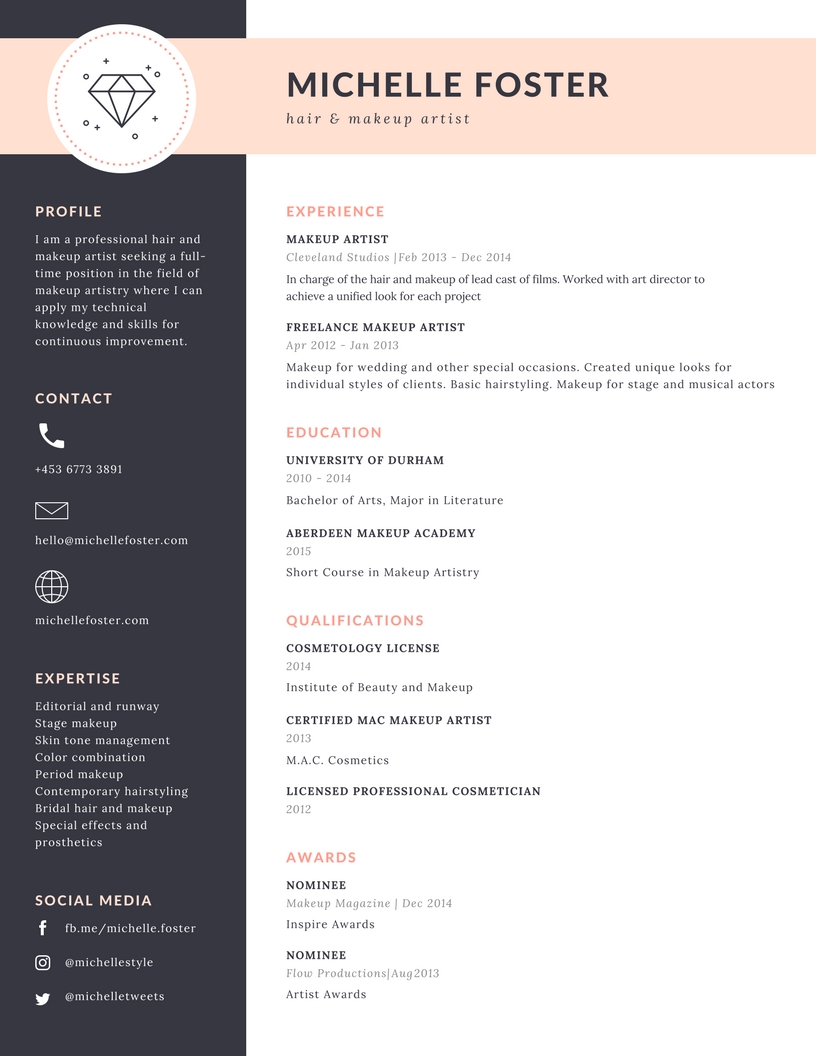 MICHELLE FOSTER

hair & makeup artist

PROFILE

I am a professional hair and makeup artist seeking a full-time position in the field of makeup artistry where I can apply my technical knowledge and skills for continuous improvement.

CONTACT

+453 6773 3891

hello@michellefoster.com

michellefoster.com

EXPERTISE

Editorial and runway
Stage makeup
Skin tone management
Color combination
Period makeup
Contemporary hairstyling
Bridal hair and makeup
Special effects and prosthetics

SOCIAL MEDIA

fb.me/michelle.foster

@michellestyle

@michelletweets

EXPERIENCE

MAKEUP ARTIST
Cleveland Studios |Feb 2013 - Dec 2014
In charge of the hair and makeup of lead cast of films. Worked with art director to achieve a unified look for each project

FREELANCE MAKEUP ARTIST
Apr 2012 - Jan 2013
Makeup for wedding and other special occasions. Created unique looks for individual styles of clients. Basic hairstyling. Makeup for stage and musical actors

EDUCATION

UNIVERSITY OF DURHAM
2010 - 2014
Bachelor of Arts, Major in Literature

ABERDEEN MAKEUP ACADEMY
2015
Short Course in Makeup Artistry

QUALIFICATIONS

COSMETOLOGY LICENSE
2014
Institute of Beauty and Makeup

CERTIFIED MAC MAKEUP ARTIST
2013
M.A.C. Cosmetics

LICENSED PROFESSIONAL COSMETICIAN
2012

AWARDS

NOMINEE
Makeup Magazine | Dec 2014
Inspire Awards

NOMINEE
Flow Productions|Aug2013
Artist Awards